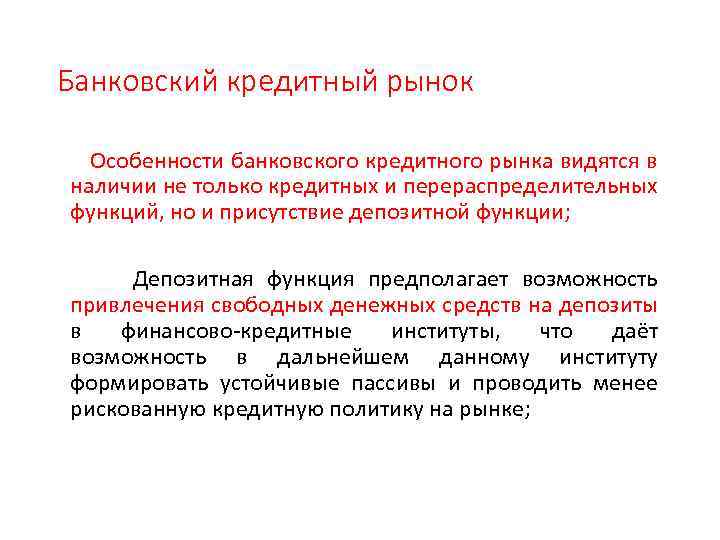 Банковский кредитный рынок

Особенности банковского кредитного рынка видятся в наличии не только кредитных и перераспределительных функций, но и присутствие депозитной функции;

Депозитная функция предполагает возможность привлечения свободных денежных средств на депозиты в финансово-кредитные институты, что даёт возможность в дальнейшем данному институту формировать устойчивые пассивы и проводить менее рискованную кредитную политику на рынке;